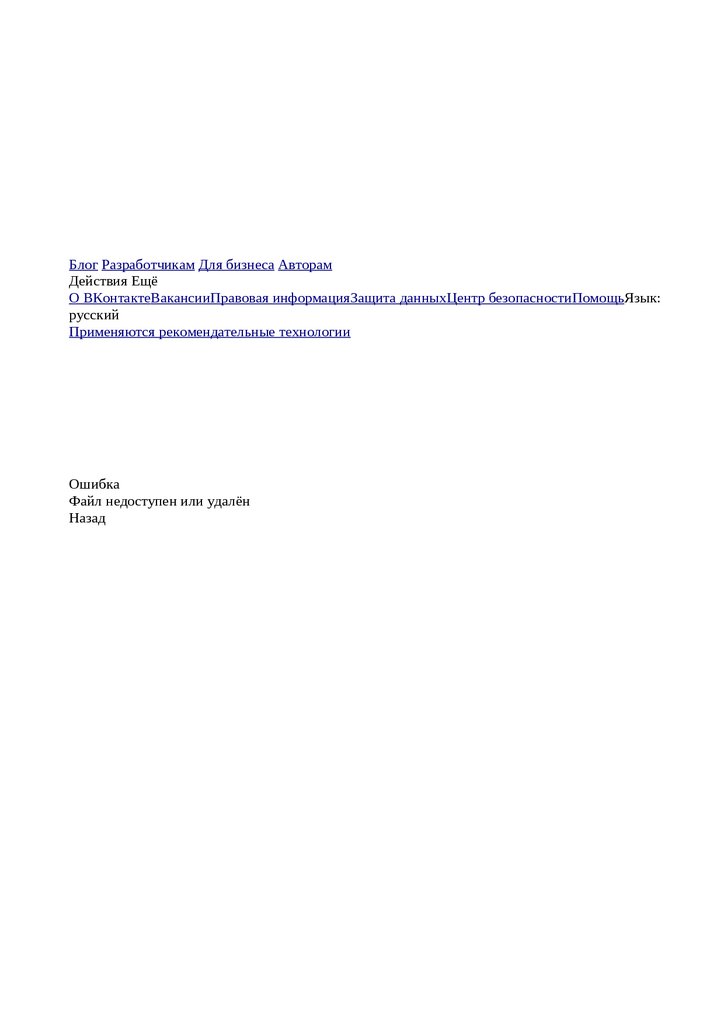 Блог Разработчикам Для бизнеса Авторам
Действия Ещё
О ВКонтактеВакансииПравовая информацияЗащита данныхЦентр безопасностиПомощьЯзык: русский
Применяются рекомендательные технологии

Ошибка
Файл недоступен или удалён
Назад